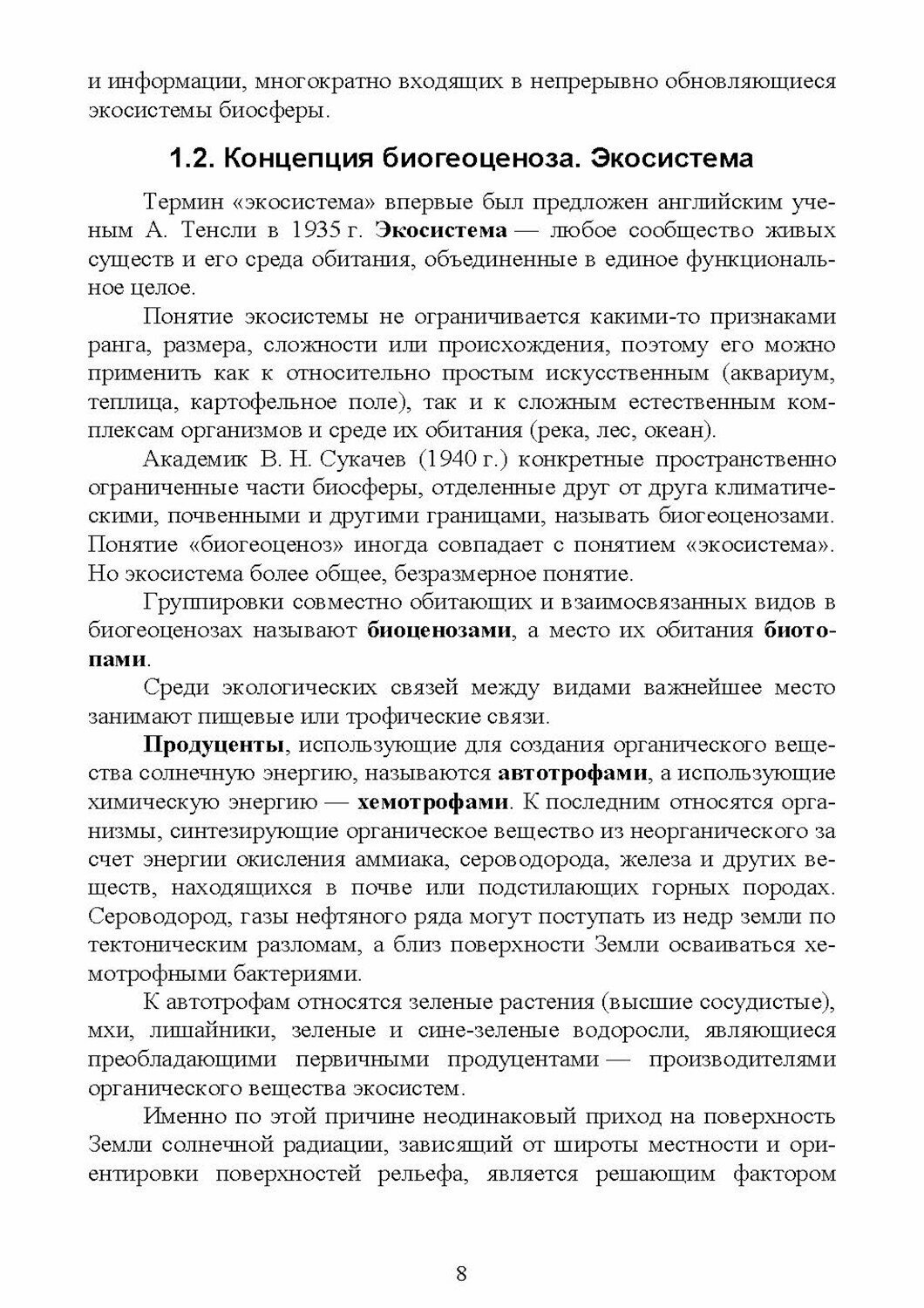 и информации, многократно входящих в непрерывно обновляющиеся экосистемы биосферы.

1.2. Концепция биогеоценоза. Экосистема

Термин «экосистема» впервые был предложен английским ученым А. Тенсли в 1935 г. Экосистема — любое сообщество живых существ и его среда обитания, объединенные в единое функциональное целое.

Понятие экосистемы не ограничивается какими-то признаками ранга, размера, сложности или происхождения, поэтому его можно применить как к относительно простым искусственным (аквариум, теплица, картофельное поле), так и к сложным естественным комплексам организмов и среде их обитания (река, лес, океан).

Академик В. Н. Сукачев (1940 г.) конкретные пространственно ограниченные части биосферы, отделенные друг от друга климатическими, почвенными и другими границами, называть биогеоценозами. Понятие «биогеоценоз» иногда совпадает с понятием «экосистема». Но экосистема более общее, безразмерное понятие.

Группировки совместно обитающих и взаимосвязанных видов в биогеоценозах называют биоценозами, а место их обитания биотопами.

Среди экологических связей между видами важнейшее место занимают пищевые или трофические связи.

Продуценты, использующие для создания органического вещества солнечную энергию, называются автотрофами, а использующие химическую энергию — хемотрофами. К последним относятся организмы, синтезирующие органическое вещество из неорганического за счет энергии окисления аммиака, сероводорода, железа и других веществ, находящихся в почве или подстилающих горных породах. Сероводород, газы нефтяного ряда могут поступать из недр земли по тектоническим разломам, а близ поверхности Земли осваиваться хемотрофными бактериями.

К автотрофам относятся зеленые растения (высшие сосудистые), мхи, лишайники, зеленые и сине-зеленые водоросли, являющиеся преобладающими первичными продуцентами — производителями органического вещества экосистем.

Именно по этой причине неодинаковый приход на поверхность Земли солнечной радиации, зависящий от широты местности и ориентировки поверхностей рельефа, является решающим фактором

8